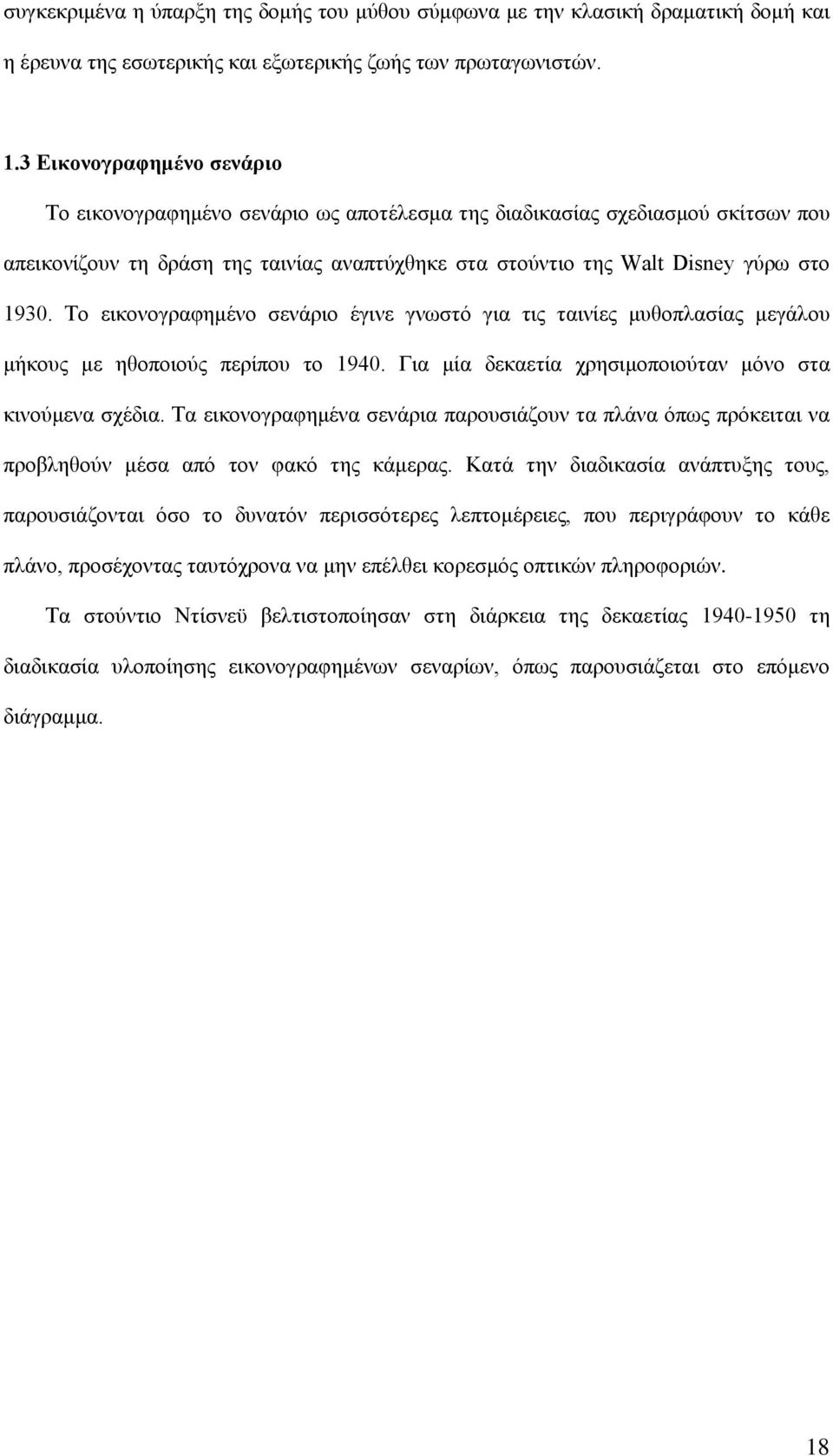 συγκεκριμένα η ύπαρξη της δομής του μύθου σύμφωνα με την κλασική δραματική δομή και η έρευνα της εσωτερικής και εξωτερικής ζωής των πρωταγωνιστών.

1.3 Εικονογραφημένο σενάριο

Το εικονογραφημένο σενάριο ως αποτέλεσμα της διαδικασίας σχεδιασμού σκίτσων που απεικονίζουν τη δράση της ταινίας αναπτύχθηκε στα στούντιο της Walt Disney γύρω στο 1930. Το εικονογραφημένο σενάριο έγινε γνωστό για τις ταινίες μυθοπλασίας μεγάλου μήκους με ηθοποιούς περίπου το 1940. Για μία δεκαετία χρησιμοποιούταν μόνο στα κινούμενα σχέδια. Τα εικονογραφημένα σενάρια παρουσιάζουν τα πλάνα όπως πρόκειται να προβληθούν μέσα από τον φακό της κάμερας. Κατά την διαδικασία ανάπτυξης τους, παρουσιάζονται όσο το δυνατόν περισσότερες λεπτομέρειες, που περιγράφουν το κάθε πλάνο, προσέχοντας ταυτόχρονα να μην επέλθει κορεσμός οπτικών πληροφοριών.

Τα στούντιο Ντίσνεϋ βελτιστοποίησαν στη διάρκεια της δεκαετίας 1940-1950 τη διαδικασία υλοποίησης εικονογραφημένων σεναρίων, όπως παρουσιάζεται στο επόμενο διάγραμμα.

18